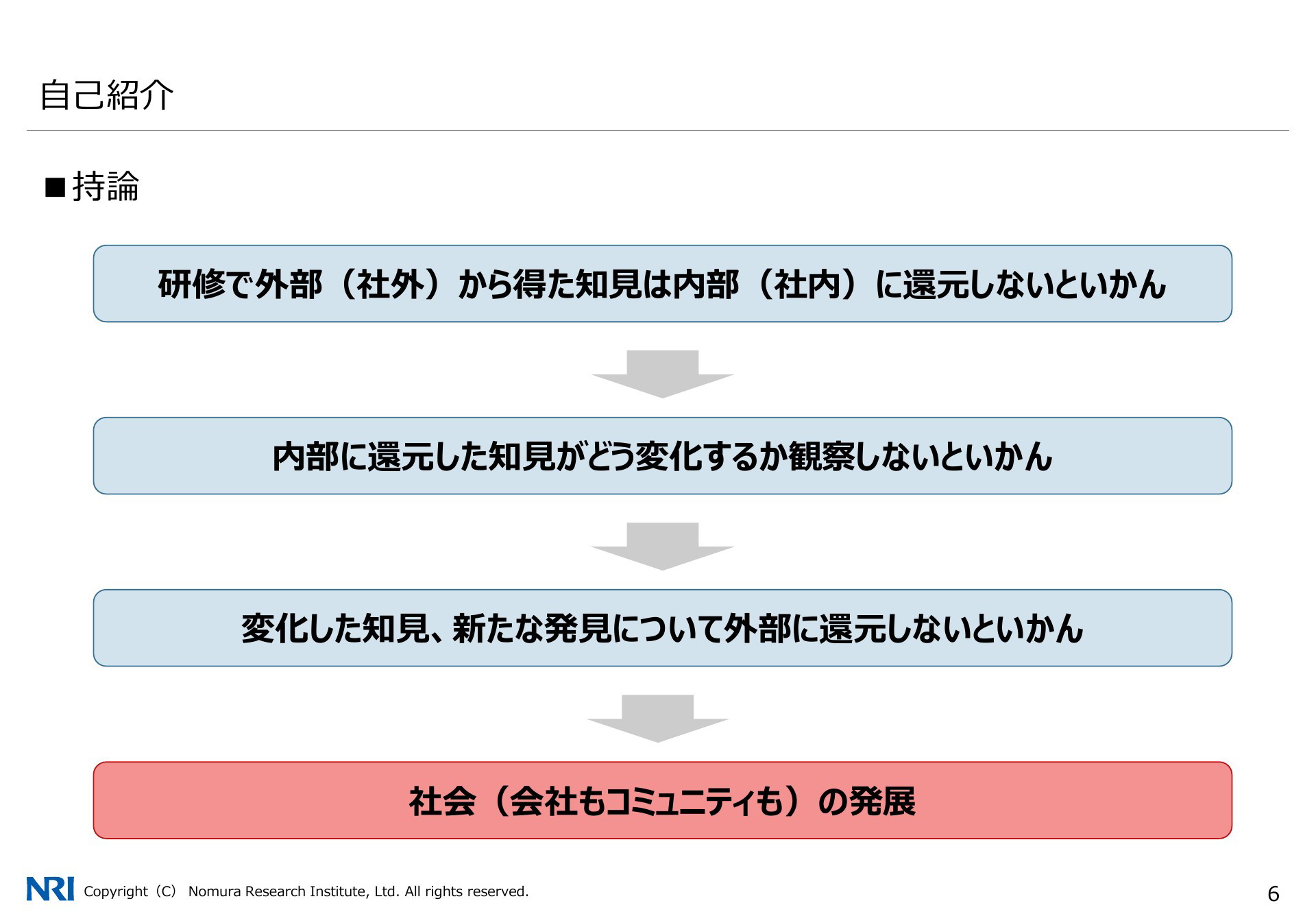 自己紹介

■持論

研修で外部（社外）から得た知見は内部（社内）に還元しないといかん

内部に還元した知見がどう変化するか観察しないといかん

変化した知見、新たな発見について外部に還元しないといかん

社会（会社もコミュニティも）の発展

NRI Copyright（C） Nomura Research Institute, Ltd. All rights reserved.

6